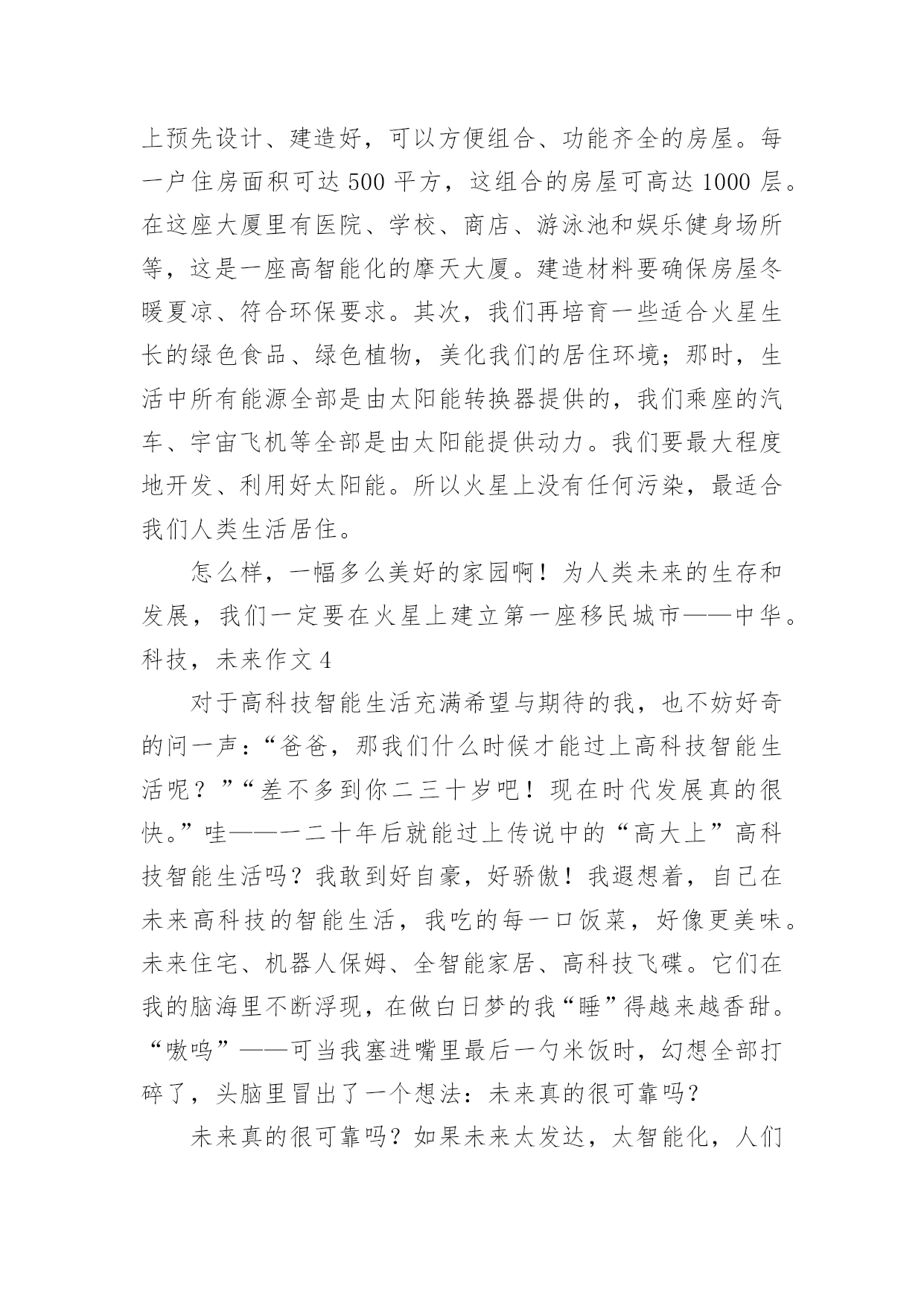 上预先设计、建造好，可以方便组合、功能齐全的房屋。每一户住房面积可达 500 平方，这组合的房屋可高达 1000 层。在这座大厦里有医院、学校、商店、游泳池和娱乐健身场所等，这是一座高智能化的摩天大厦。建造材料要确保房屋冬暖夏凉、符合环保要求。其次，我们再培育一些适合火星生长的绿色食品、绿色植物，美化我们的居住环境；那时，生活中所有能源全部是由太阳能转换器提供的，我们乘座的汽车、宇宙飞机等全部是由太阳能提供动力。我们要最大程度地开发、利用好太阳能。所以火星上没有任何污染，最适合我们人类生活居住。

怎么样，一幅多么美好的家园啊！为人类未来的生存和发展，我们一定要在火星上建立第一座移民城市——中华。

科技，未来作文 4

对于高科技智能生活充满希望与期待的我，也不妨好奇的问一声：“爸爸，那我们什么时候才能过上高科技智能生活呢？”“差不多到你二三十岁吧！现在时代发展真的很快。”哇——一二十年后就能过上传说中的“高大上”高科技智能生活吗？我敢到好自豪，好骄傲！我遐想着，自己在未来高科技的智能生活，我吃的每一口饭菜，好像更美味。未来住宅、机器人保姆、全智能家居、高科技飞碟。它们在我的脑海里不断浮现，在做白日梦的我“睡”得越来越香甜。“嗷呜”——可当我塞进嘴里最后一勺米饭时，幻想全部打碎了，头脑里冒出了一个想法：未来真的很可靠吗？

未来真的很可靠吗？如果未来太发达，太智能化，人们